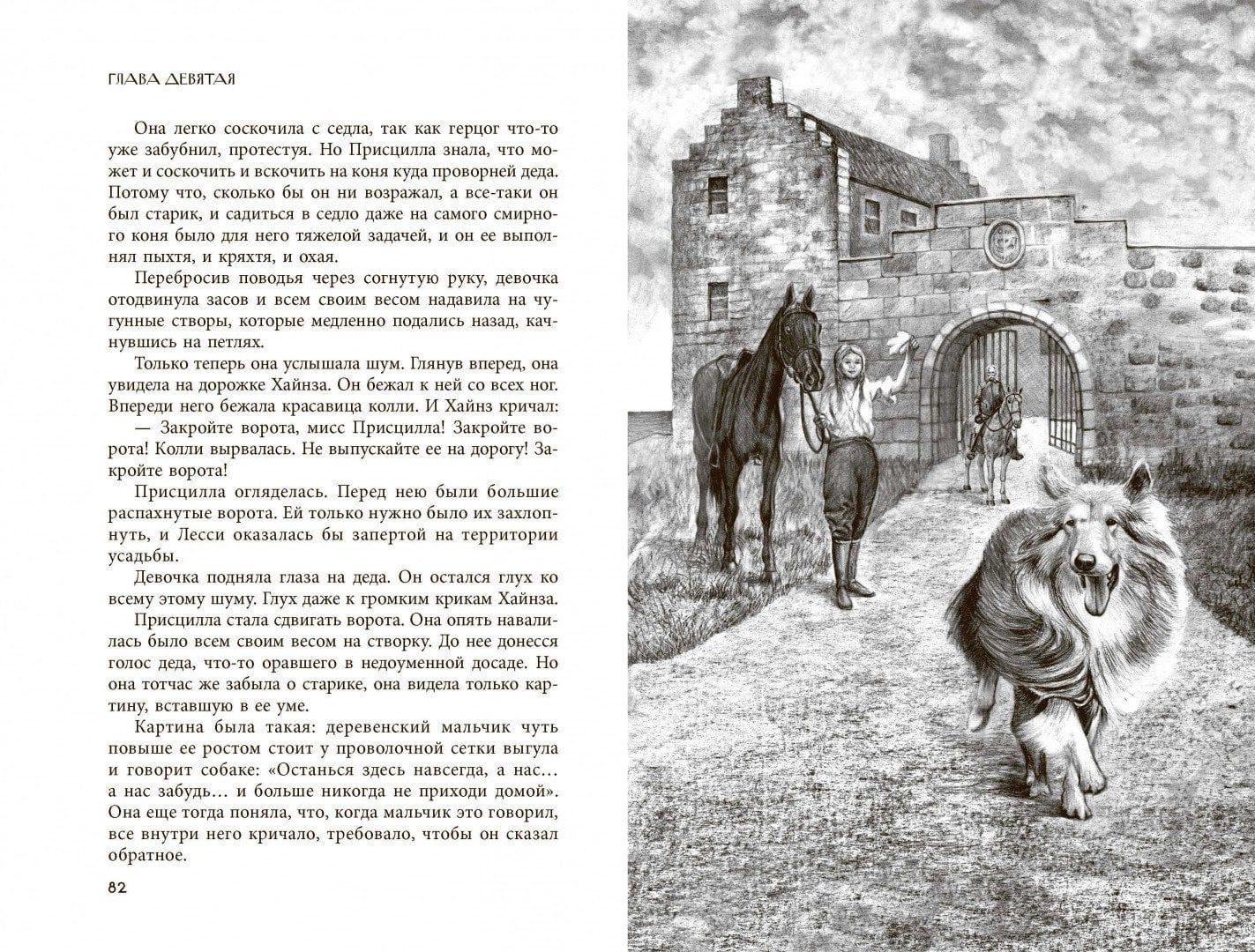 ГЛАВА ДЕВЯТАЯ

Она легко соскочила с седла, так как герцог что-то уже забубнил, протестуя. Но Присцилла знала, что может и соскочить и вскочить на коня куда проворней деда. Потому что, сколько бы он ни возражал, а все-таки он был старик, и садиться в седло даже на самого смирного коня было для него тяжелой задачей, и он ее выполнял пыхтя, и кряхтя, и охая.

Перебросив поводья через согнутую руку, девочка отодвинула засов и всем своим весом надавила на чугунные створы, которые медленно подались назад, качнувшись на петлях.

Только теперь она услышала шум. Глянув вперед, она увидела на дорожке Хайнза. Он бежал к ней со всех ног. Впереди него бежала красавица колли. И Хайнз кричал:

— Закройте ворота, мисс Присцилла! Закройте ворота! Колли вырвалась. Не выпускайте ее на дорогу! Закройте ворота!

Присцилла огляделась. Перед нею были большие распахнутые ворота. Ей только нужно было их захлопнуть, и Лесси оказалась бы запертой на территории усадьбы.

Девочка подняла глаза на деда. Он остался глух ко всему этому шуму. Глух даже к громким крикам Хайнза.

Присцилла стала сдвигать ворота. Она опять навалилась было всем своим весом на створку. До нее донесся голос деда, что-то оравшего в недоуменной досаде. Но она тотчас же забыла о старике, она видела только картину, вставшую в ее уме.

Картина была такая: деревенский мальчик чуть повыше ее ростом стоит у проволочной сетки выгула и говорит собаке: «Останься здесь навсегда, а нас... а нас забудь... и больше никогда не приходи домой». Она еще тогда поняла, что, когда мальчик это говорил, все внутри него кричало, требовало, чтобы он сказал обратное.

82